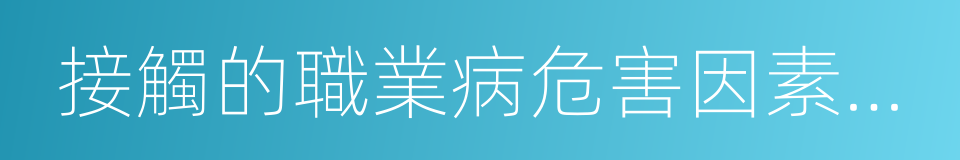 接觸的職業病危害因素...